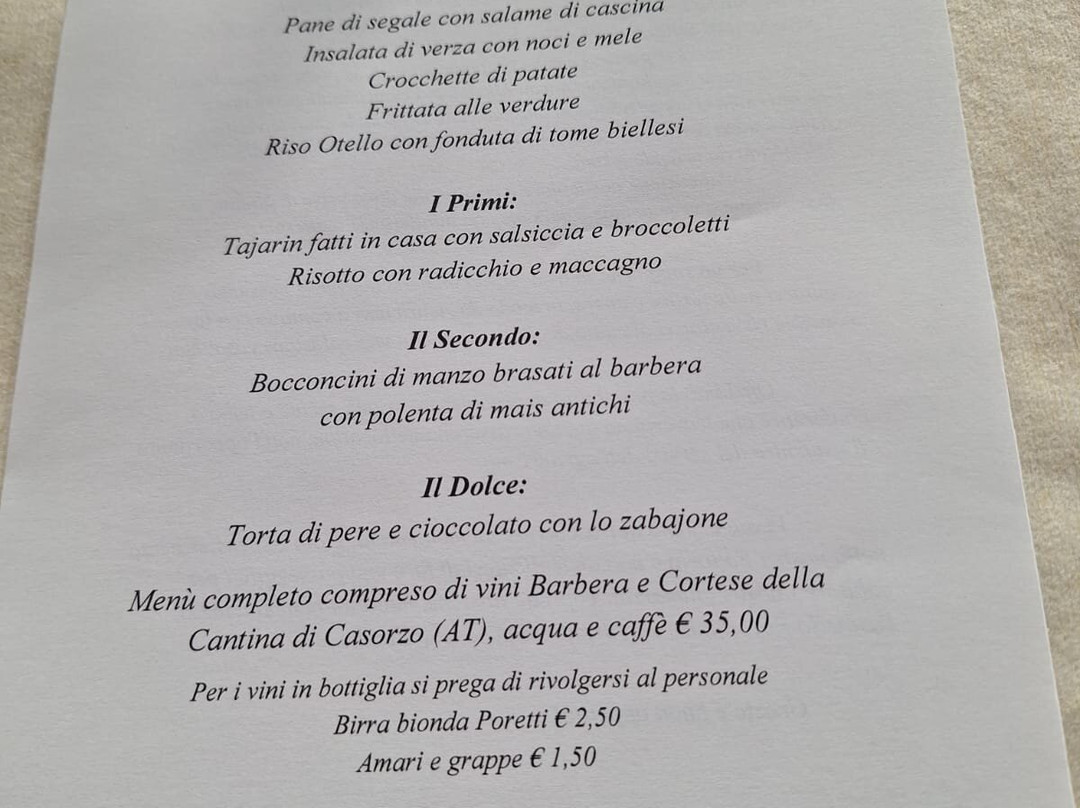 Pane di segale con salame di cascina
Insalata di verza con noci e mele
Crocchette di patate
Frittata alle verdure
Riso Otello con fonduta di tome biellesi

I Primi:
Tajarin fatti in casa con salsiccia e broccoletti
Risotto con radicchio e maccagno

Il Secondo:
Bocconcini di manzo brasati al barbera
con polenta di mais antichi

Il Dolce:
Torta di pere e cioccolato con lo zabajone

Menù completo compreso di vini Barbera e Cortese della Cantina di Casorzo (AT), acqua e caffè € 35,00

Per i vini in bottiglia si prega di rivolgersi al personale
Birra bionda Poretti € 2,50
Amari e grappe € 1,50